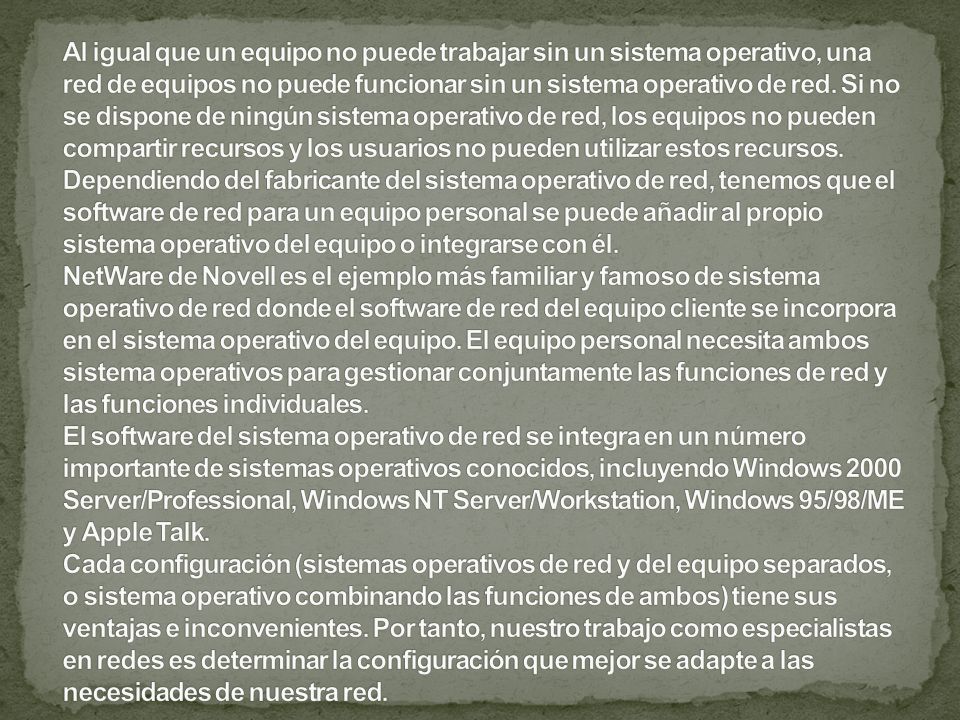 Al igual que un equipo no puede trabajar sin un sistema operativo, una red de equipos no puede funcionar sin un sistema operativo de red. Si no se dispone de ningún sistema operativo de red, los equipos no pueden compartir recursos y los usuarios no pueden utilizar estos recursos.
Dependiendo del fabricante del sistema operativo de red, tenemos que el software de red para un equipo personal se puede añadir al propio sistema operativo del equipo o integrarse con él.
NetWare de Novell es el ejemplo más familiar y famoso de sistema operativo de red donde el software de red del equipo cliente se incorpora en el sistema operativo del equipo. El equipo personal necesita ambos sistema operativos para gestionar conjuntamente las funciones de red y las funciones individuales.
El software del sistema operativo de red se integra en un número importante de sistemas operativos conocidos, incluyendo Windows 2000 Server/Professional, Windows NT Server/Workstation, Windows 95/98/ME y Apple Talk.
Cada configuración (sistemas operativos de red y del equipo separados, o sistema operativo combinando las funciones de ambos) tiene sus ventajas e inconvenientes. Por tanto, nuestro trabajo como especialistas en redes es determinar la configuración que mejor se adapte a las necesidades de nuestra red.